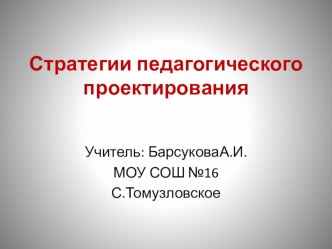 Стратегии педагогического проектирования

Учитель: БарсуковаА.И.
МОУ СОШ №16
С.Томузловское